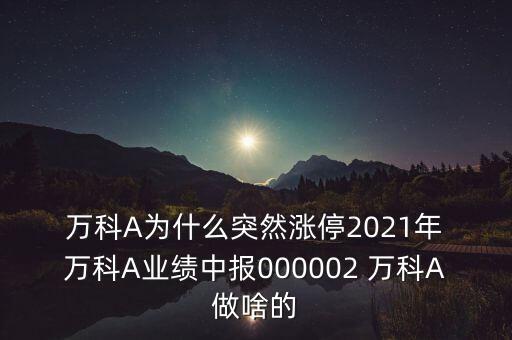 万科A为什么突然涨停2021年万科A业绩中报000002 万科A做啥的